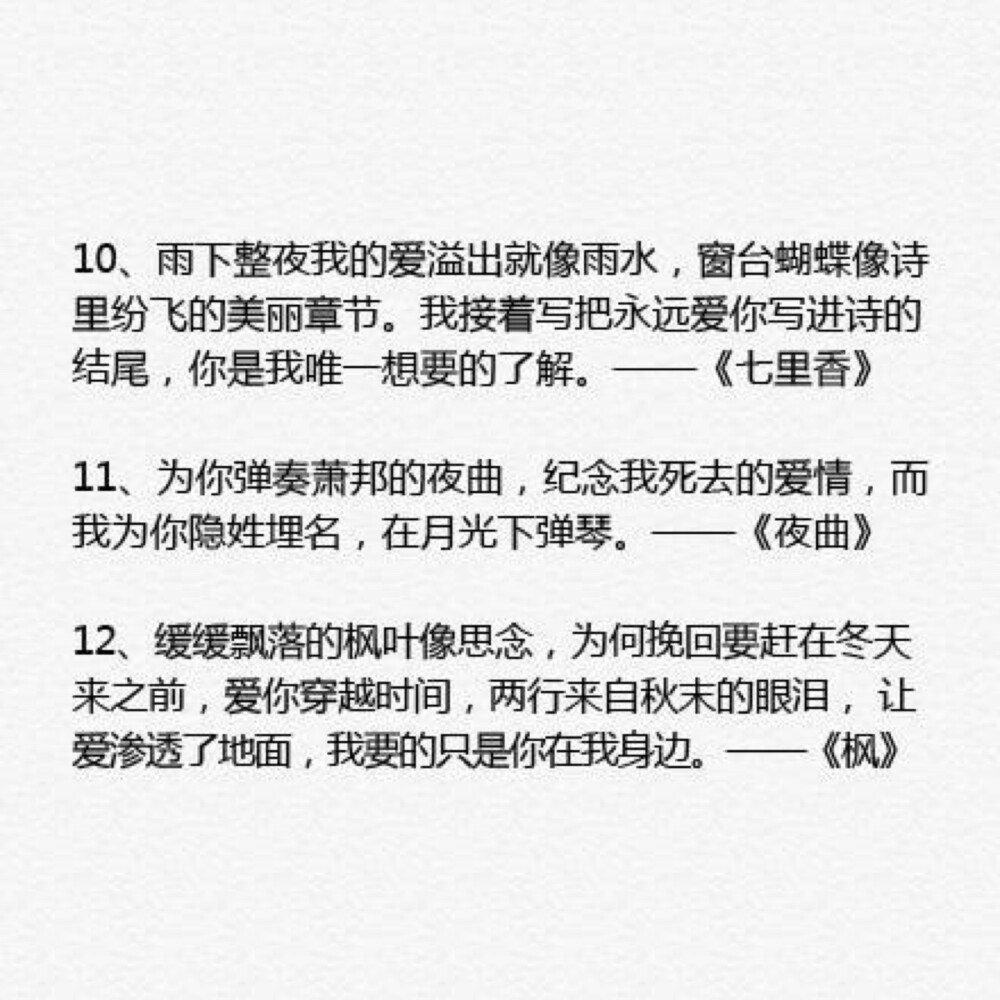 10、雨下整夜我的爱溢出就像雨水，窗台蝴蝶像诗里纷飞的美丽章节。我接着写把永远爱你写进诗的结尾，你是我唯一想要的了解。——《七里香》

11、为你弹奏萧邦的夜曲，纪念我死去的爱情，而我为你隐姓埋名，在月光下弹琴。——《夜曲》

12、缓缓飘落的枫叶像思念，为何挽回要赶在冬天来之前，爱你穿越时间，两行来自秋末的眼泪，让爱渗透了地面，我要的只是你在我身边。——《枫》